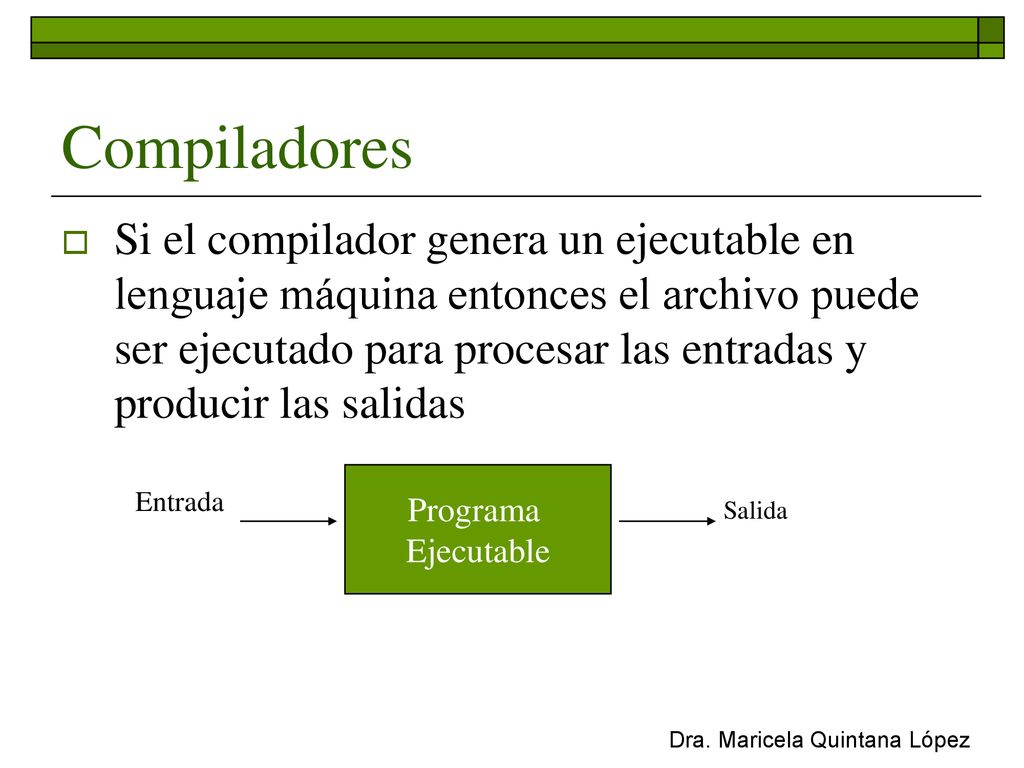 Compiladores

Si el compilador genera un ejecutable en lenguaje máquina entonces el archivo puede ser ejecutado para procesar las entradas y producir las salidas

Entrada

Programa Ejecutable

Salida

Dra. Maricela Quintana López